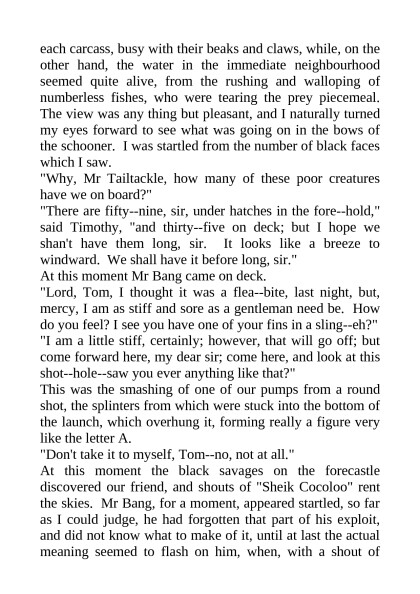 each carcass, busy with their beaks and claws, while, on the other hand, the water in the immediate neighbourhood seemed quite alive, from the rushing and walloping of numberless fishes, who were tearing the prey piecemeal. The view was any thing but pleasant, and I naturally turned my eyes forward to see what was going on in the bows of the schooner. I was startled from the number of black faces which I saw.
"Why, Mr Tailtackle, how many of these poor creatures have we on board?"
"There are fifty--nine, sir, under hatches in the fore--hold," said Timothy, "and thirty--five on deck; but I hope we shan't have them long, sir. It looks like a breeze to windward. We shall have it before long, sir."
At this moment Mr Bang came on deck.
"Lord, Tom, I thought it was a flea--bite, last night, but, mercy, I am as stiff and sore as a gentleman need be. How do you feel? I see you have one of your fins in a sling--eh?"
"I am a little stiff, certainly; however, that will go off; but come forward here, my dear sir; come here, and look at this shot--hole--saw you ever anything like that?"
This was the smashing of one of our pumps from a round shot, the splinters from which were stuck into the bottom of the launch, which overhung it, forming really a figure very like the letter A.
"Don't take it to myself, Tom--no, not at all."
At this moment the black savages on the forecastle discovered our friend, and shouts of "Sheik Cocoloo" rent the skies. Mr Bang, for a moment, appeared startled, so far as I could judge, he had forgotten that part of his exploit, and did not know what to make of it, until at last the actual meaning seemed to flash on him, when, with a shout of